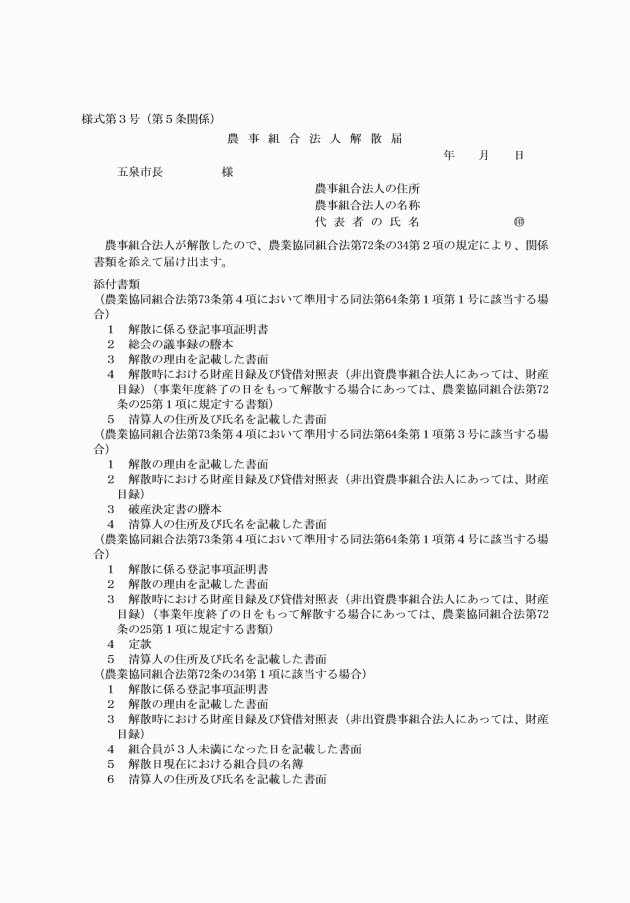 様式第3号（第5条関係）

農事組合法人解散届

年　月　日

五泉市長　様

農事組合法人の住所
農事組合法人の名称
代表者の氏名　㊞

農事組合法人が解散したので、農業協同組合法第72条の34第2項の規定により、関係書類を添えて届け出ます。

添付書類
（農業協同組合法第73条第4項において準用する同法第64条第1項第1号に該当する場合）
1　解散に係る登記事項証明書
2　総会の議事録の謄本
3　解散の理由を記載した書面
4　解散時における財産目録及び貸借対照表（非出資農事組合法人にあっては、財産目録）（事業年度終了の日をもって解散する場合にあっては、農業協同組合法第72条の25第1項に規定する書類）
5　清算人の住所及び氏名を記載した書面
（農業協同組合法第73条第4項において準用する同法第64条第1項第3号に該当する場合）
1　解散の理由を記載した書面
2　解散時における財産目録及び貸借対照表（非出資農事組合法人にあっては、財産目録）
3　破産決定書の謄本
4　清算人の住所及び氏名を記載した書面
（農業協同組合法第73条第4項において準用する同法第64条第1項第4号に該当する場合）
1　解散に係る登記事項証明書
2　解散の理由を記載した書面
3　解散時における財産目録及び貸借対照表（非出資農事組合法人にあっては、財産目録）（事業年度終了の日をもって解散する場合にあっては、農業協同組合法第72条の25第1項に規定する書類）
4　定款
5　清算人の住所及び氏名を記載した書面
（農業協同組合法第72条の34第1項に該当する場合）
1　解散に係る登記事項証明書
2　解散の理由を記載した書面
3　解散時における財産目録及び貸借対照表（非出資農事組合法人にあっては、財産目録）
4　組合員が3人未満になった日を記載した書面
5　解散日現在における組合員の名簿
6　清算人の住所及び氏名を記載した書面